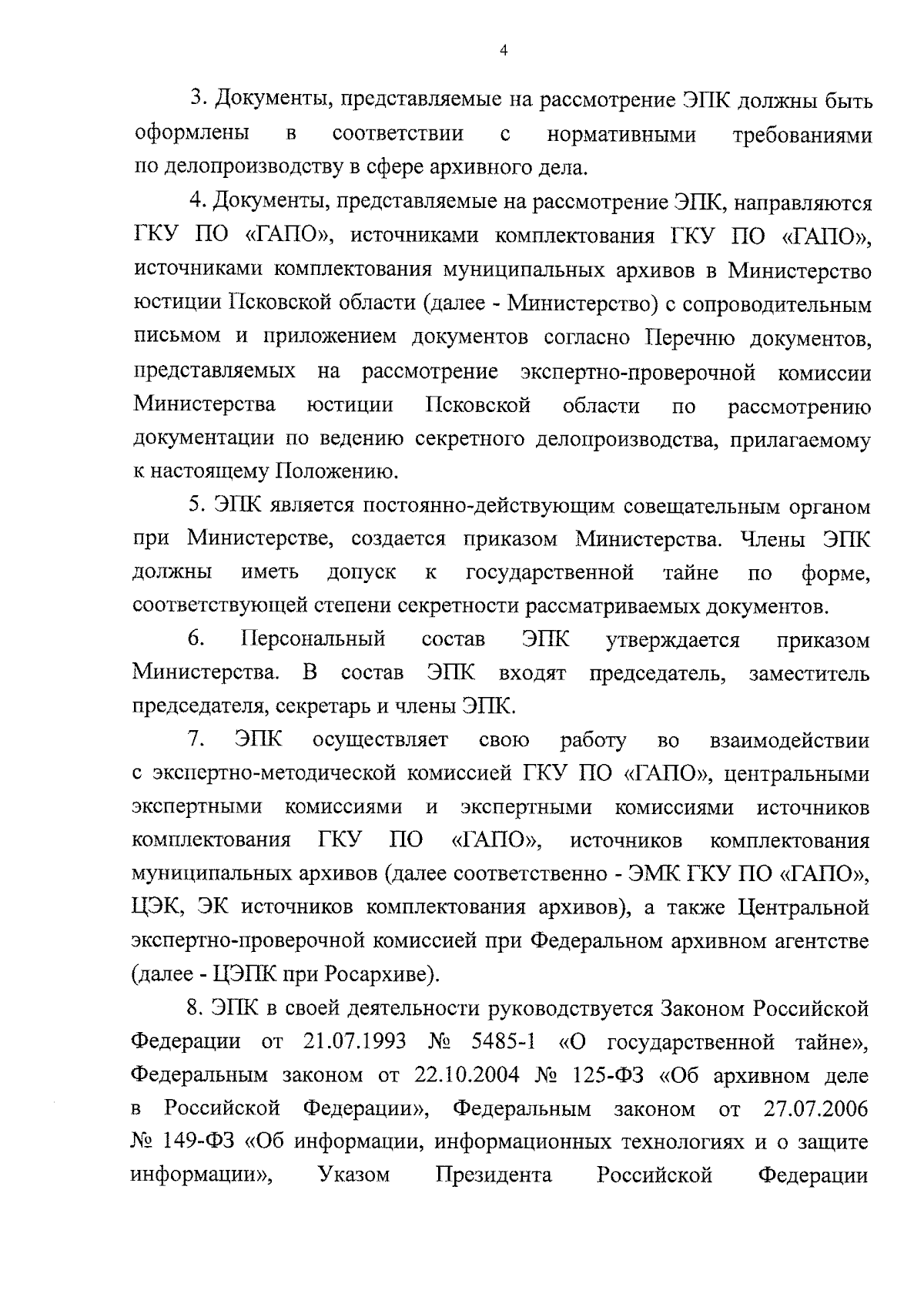 4

3. Документы, представляемые на рассмотрение ЭПК должны быть оформлены в соответствии с нормативными требованиями по делопроизводству в сфере архивного дела.

4. Документы, представляемые на рассмотрение ЭПК, направляются ГКУ ПО «ГАПО», источниками комплектования ГКУ ПО «ГАПО», источниками комплектования муниципальных архивов в Министерство юстиции Псковской области (далее - Министерство) с сопроводительным письмом и приложением документов согласно Перечню документов, представляемых на рассмотрение экспертно-проверочной комиссии Министерства юстиции Псковской области по рассмотрению документации по ведению секретного делопроизводства, прилагаемому к настоящему Положению.

5. ЭПК является постоянно-действующим совещательным органом при Министерстве, создается приказом Министерства. Члены ЭПК должны иметь допуск к государственной тайне по форме, соответствующей степени секретности рассматриваемых документов.

6. Персональный состав ЭПК утверждается приказом Министерства. В состав ЭПК входят председатель, заместитель председателя, секретарь и члены ЭПК.

7. ЭПК осуществляет свою работу во взаимодействии с экспертно-методической комиссией ГКУ ПО «ГАПО», центральными экспертными комиссиями и экспертными комиссиями источников комплектования ГКУ ПО «ГАПО», источников комплектования муниципальных архивов (далее соответственно - ЭМК ГКУ ПО «ГАПО», ЦЭК, ЭК источников комплектования архивов), а также Центральной экспертно-проверочной комиссией при Федеральном архивном агентстве (далее - ЦЭПК при Росархиве).

8. ЭПК в своей деятельности руководствуется Законом Российской Федерации от 21.07.1993 № 5485-1 «О государственной тайне», Федеральным законом от 22.10.2004 № 125-ФЗ «Об архивном деле в Российской Федерации», Федеральным законом от 27.07.2006 № 149-ФЗ «Об информации, информационных технологиях и о защите информации», Указом Президента Российской Федерации